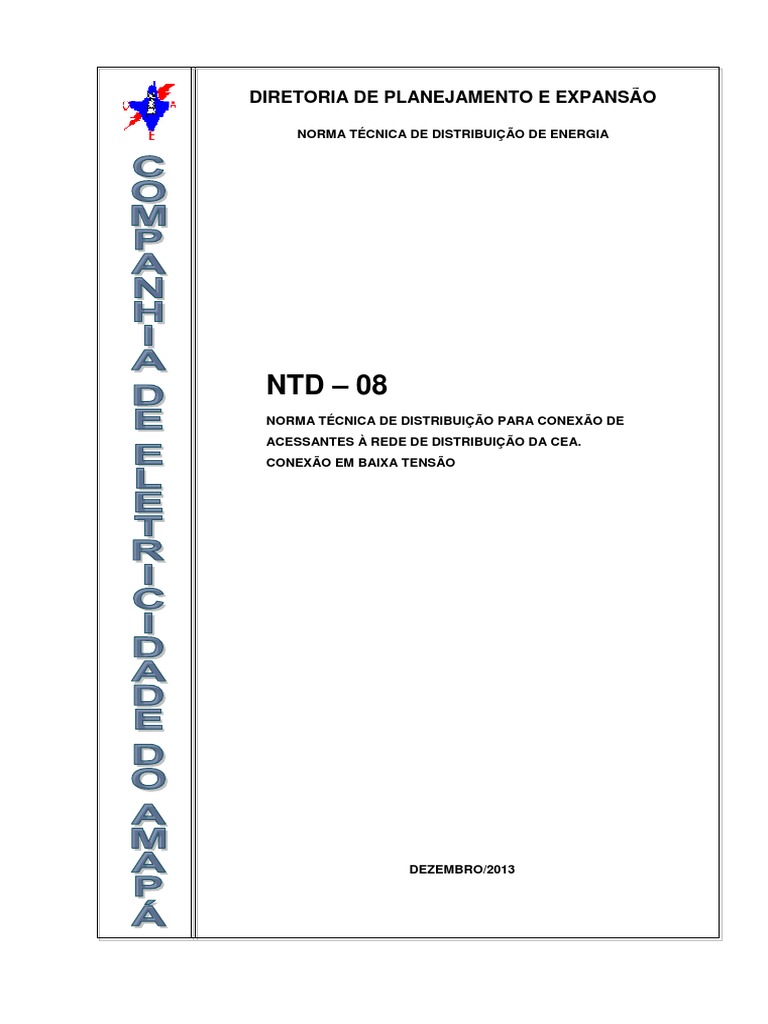 COMPANHIA DE ELETRICIDADE DO AMAPÁ

DIRETORIA DE PLANEJAMENTO E EXPANSÃO

NORMA TÉCNICA DE DISTRIBUIÇÃO DE ENERGIA

NTD – 08

NORMA TÉCNICA DE DISTRIBUIÇÃO PARA CONEXÃO DE ACESSANTES À REDE DE DISTRIBUIÇÃO DA CEA.
CONEXÃO EM BAIXA TENSÃO

DEZEMBRO/2013